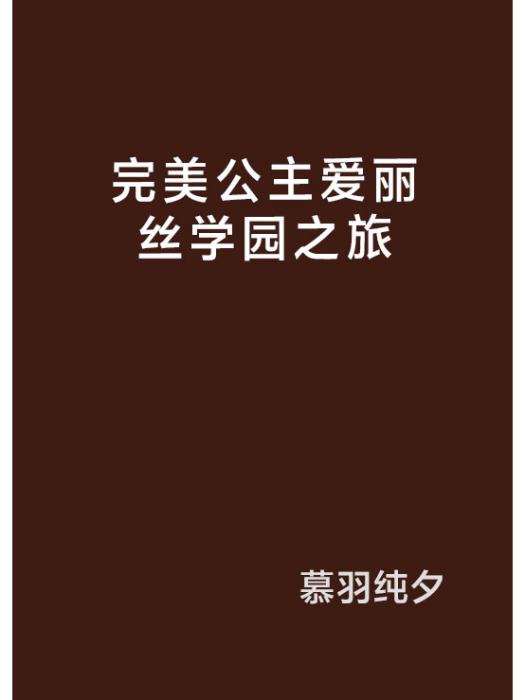 完美公主爱丽丝学园之旅

慕羽纯夕